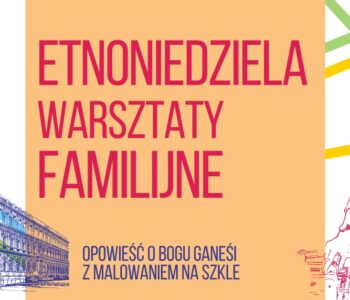 ETNONIEDZIELA
WARSZTATY
FAMILIJNE

OPOWIEŚĆ O BOGU GANEŚI
Z MALOWANIEM NA SZKLE